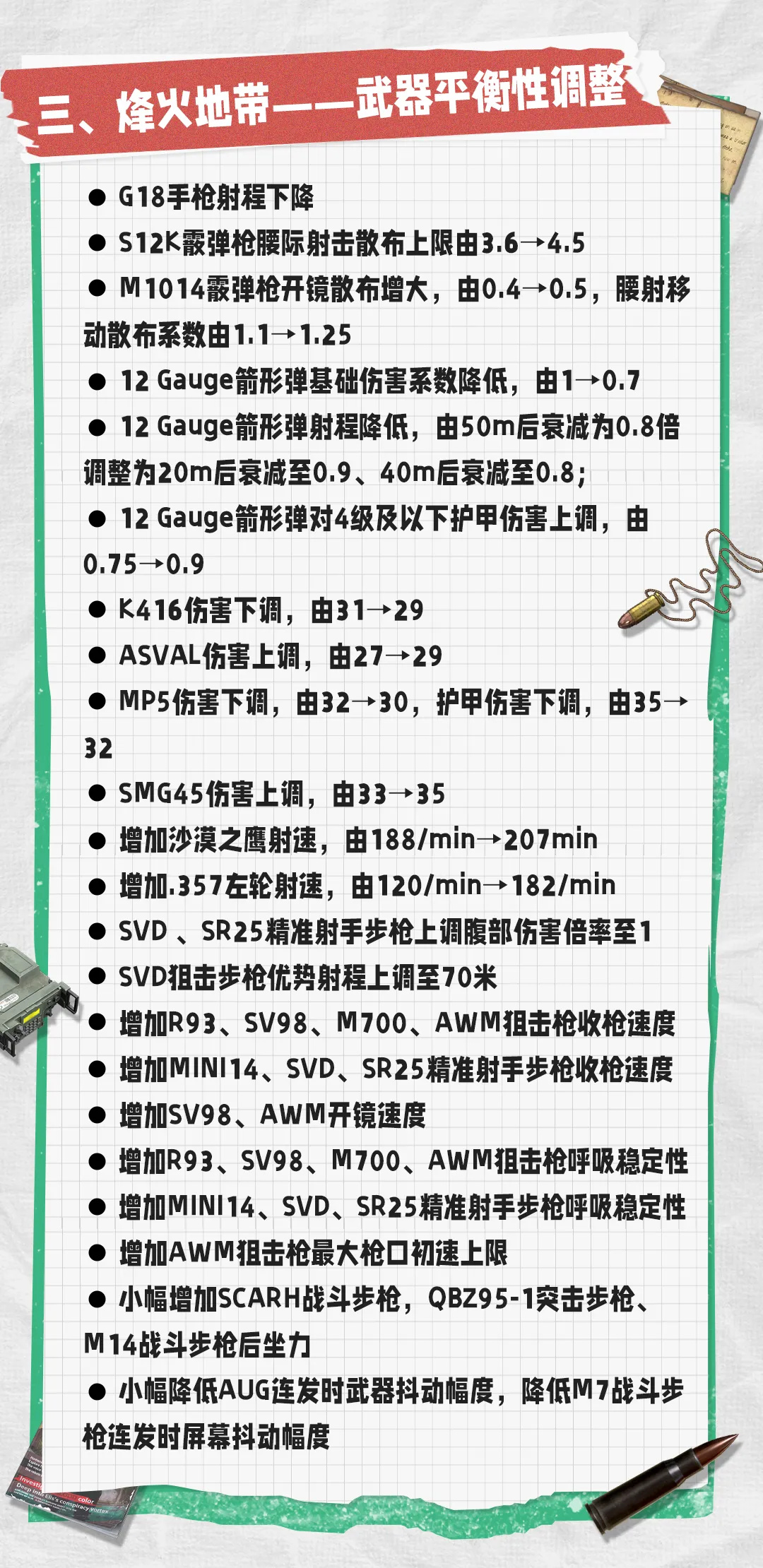 三、烽火地带——武器平衡性调整

● G18手枪射程下降

● S12K霰弹枪腰际射击散布上限由3.6→4.5

● M1014霰弹枪开镜散布增大，由0.4→0.5，腰射移动散布系数由1.1→1.25

● 12 Gauge箭形弹基础伤害系数降低，由1→0.7

● 12 Gauge箭形弹射程降低，由50m后衰减为0.8倍调整为20m后衰减至0.9、40m后衰减至0.8;

● 12 Gauge箭形弹对4级及以下护甲伤害上调，由0.75→0.9

● K416伤害下调，由31→29

● ASVAL伤害上调，由27→29

● MP5伤害下调，由32→30，护甲伤害下调，由35→32

● SMG45伤害上调，由33→35

● 增加沙漠之鹰射速，由188/min→207min

● 增加.357左轮射速，由120/min→182/min

● SVD 、SR25精准射手步枪上调腹部伤害倍率至1

● SVD狙击步枪优势射程上调至70米

● 增加R93、SV98、M700、AWM狙击枪收枪速度

● 增加MINI14、SVD、SR25精准射手步枪收枪速度

● 增加SV98、AWM开镜速度

● 增加R93、SV98、M700、AWM狙击枪呼吸稳定性

● 增加MINI14、SVD、SR25精准射手步枪呼吸稳定性

● 增加AWM狙击枪最大枪口初速上限

● 小幅增加SCARH战斗步枪，QBZ95-1突击步枪、M14战斗步枪后坐力

● 小幅降低AUG连发时武器抖动幅度，降低M7战斗步枪连发时屏幕抖动幅度